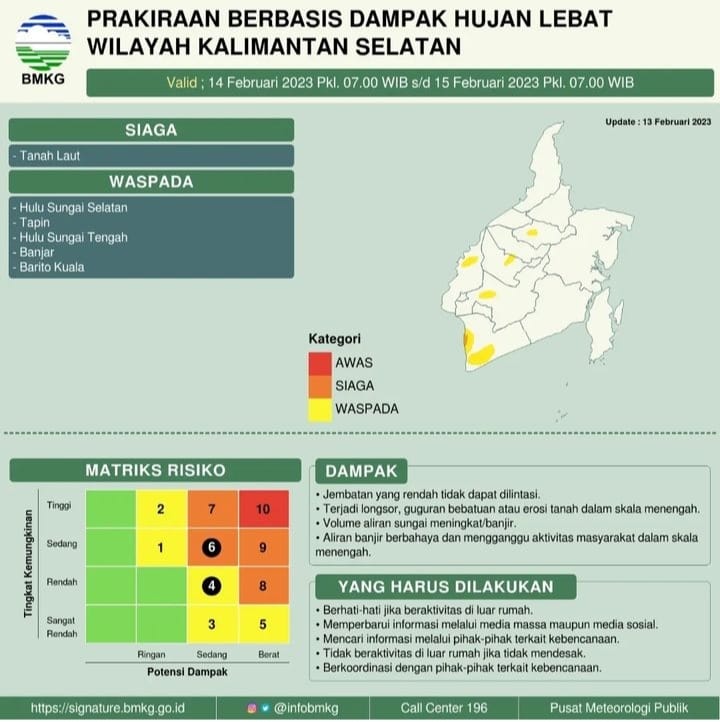 BMKG

PRAKIRAAN BERBASIS DAMPAK HUJAN LEBAT WILAYAH KALIMANTAN SELATAN

Valid ; 14 Februari 2023 Pkl. 07.00 WIB s/d 15 Februari 2023 Pkl. 07.00 WIB

Update : 13 Februari 2023

SIAGA

- Tanah Laut

WASPADA

- Hulu Sungai Selatan
- Tapin
- Hulu Sungai Tengah
- Banjar
- Barito Kuala

Kategori
AWAS
SIAGA
WASPADA

MATRIKS RISIKO

Tingkat Kemungkinan

| | | | | |
|---|---|---|---|---|
| Tinggi | | 2 | 7 | 10 |
| Sedang | | 1 | 6 | 9 |
| Rendah | | | 4 | 8 |
| Sangat Rendah | | | 3 | 5 |
| | | Ringan | Sedang | Berat |

Potensi Dampak

DAMPAK

• Jembatan yang rendah tidak dapat dilintasi.
• Terjadi longsor, guguran bebatuan atau erosi tanah dalam skala menengah.
• Volume aliran sungai meningkat/banjir.
• Aliran banjir berbahaya dan mengganggu aktivitas masyarakat dalam skala menengah.

YANG HARUS DILAKUKAN

• Berhati-hati jika beraktivitas di luar rumah.
• Memperbarui informasi melalui media massa maupun media sosial.
• Mencari informasi melalui pihak-pihak terkait kebencanaan.
• Tidak beraktivitas di luar rumah jika tidak mendesak.
• Berkoordinasi dengan pihak-pihak terkait kebencanaan.

https://signature.bmkg.go.id
@infobmkg
Call Center 196
Pusat Meteorologi Publik